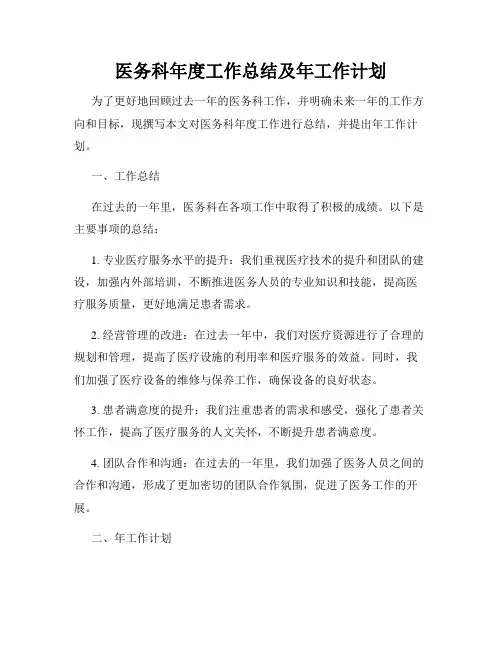 医务科年度工作总结及年工作计划

为了更好地回顾过去一年的医务科工作，并明确未来一年的工作方向和目标，现撰写本文对医务科年度工作进行总结，并提出年工作计划。

一、工作总结

在过去的一年里，医务科在各项工作中取得了积极的成绩。以下是主要事项的总结：

1. 专业医疗服务水平的提升：我们重视医疗技术的提升和团队的建设，加强内外部培训，不断推进医务人员的专业知识和技能，提高医疗服务质量，更好地满足患者需求。

2. 经营管理的改进：在过去一年中，我们对医疗资源进行了合理的规划和管理，提高了医疗设施的利用率和医疗服务的效益。同时，我们加强了医疗设备的维修与保养工作，确保设备的良好状态。

3. 患者满意度的提升：我们注重患者的需求和感受，强化了患者关怀工作，提高了医疗服务的人文关怀，不断提升患者满意度。

4. 团队合作和沟通：在过去的一年里，我们加强了医务人员之间的合作和沟通，形成了更加密切的团队合作氛围，促进了医务工作的开展。

二、年工作计划